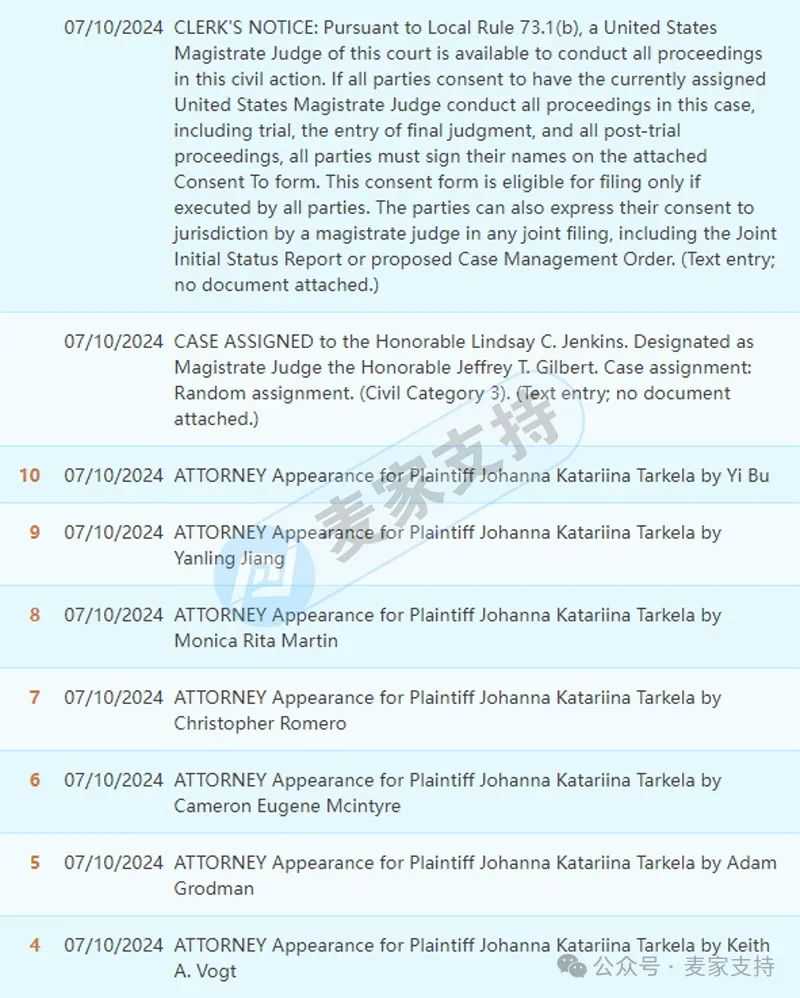 | | | |
|---|---|---|
| | 07/10/2024 | CLERK'S NOTICE: Pursuant to Local Rule 73.1(b), a United States Magistrate Judge of this court is available to conduct all proceedings in this civil action. If all parties consent to have the currently assigned United States Magistrate Judge conduct all proceedings in this case, including trial, the entry of final judgment, and all post-trial proceedings, all parties must sign their names on the attached Consent To form. This consent form is eligible for filing only if executed by all parties. The parties can also express their consent to jurisdiction by a magistrate judge in any joint filing, including the Joint Initial Status Report or proposed Case Management Order. (Text entry; no document attached.) |
| | 07/10/2024 | CASE ASSIGNED to the Honorable Lindsay C. Jenkins. Designated as Magistrate Judge the Honorable Jeffrey T. Gilbert. Case assignment: Random assignment. (Civil Category 3). (Text entry; no document attached.) |
| 10 | 07/10/2024 | ATTORNEY Appearance for Plaintiff Johanna Katariina Tarkela by Yi Bu |
| 9 | 07/10/2024 | ATTORNEY Appearance for Plaintiff Johanna Katariina Tarkela by Yanling Jiang |
| 8 | 07/10/2024 | ATTORNEY Appearance for Plaintiff Johanna Katariina Tarkela by Monica Rita Martin |
| 7 | 07/10/2024 | ATTORNEY Appearance for Plaintiff Johanna Katariina Tarkela by Christopher Romero |
| 6 | 07/10/2024 | ATTORNEY Appearance for Plaintiff Johanna Katariina Tarkela by Cameron Eugene Mcintyre |
| 5 | 07/10/2024 | ATTORNEY Appearance for Plaintiff Johanna Katariina Tarkela by Adam Grodman |
| 4 | 07/10/2024 | ATTORNEY Appearance for Plaintiff Johanna Katariina Tarkela by Keith A. Vogt |

麦家支持

公众号 · 麦家支持